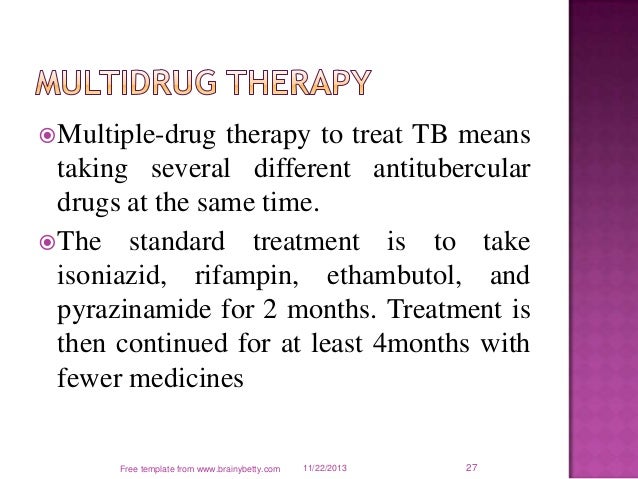 MULTIDRUG THERAPY

Multiple-drug therapy to treat TB means taking several different antitubercular drugs at the same time.

The standard treatment is to take isoniazid, rifampin, ethambutol, and pyrazinamide for 2 months. Treatment is then continued for at least 4months with fewer medicines

Free template from www.brainybetty.com 11/22/2013 27